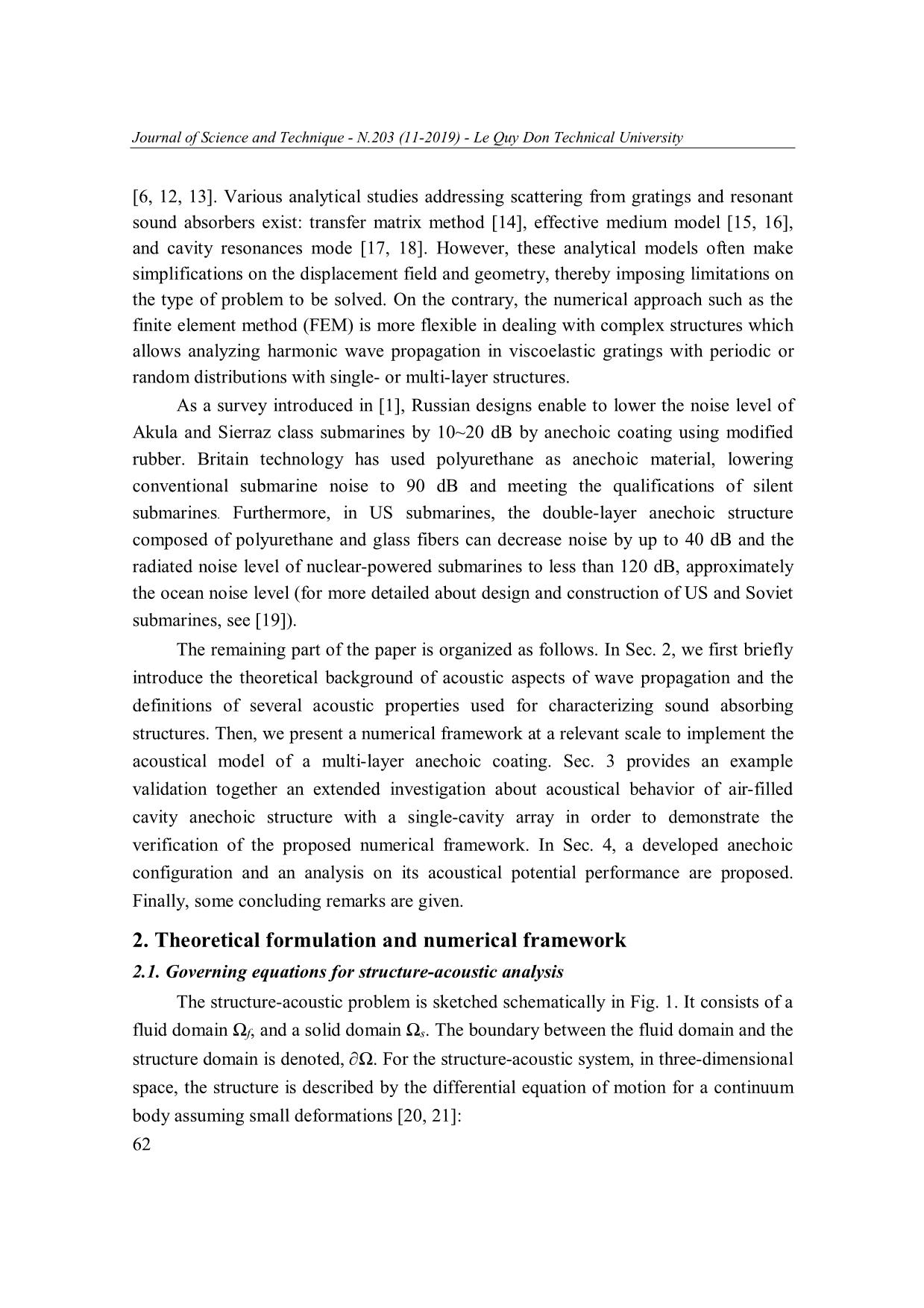 Journal of Science and Technique - N.203 (11-2019) - Le Quy Don Technical University

[6, 12, 13]. Various analytical studies addressing scattering from gratings and resonant sound absorbers exist: transfer matrix method [14], effective medium model [15, 16], and cavity resonances mode [17, 18]. However, these analytical models often make simplifications on the displacement field and geometry, thereby imposing limitations on the type of problem to be solved. On the contrary, the numerical approach such as the finite element method (FEM) is more flexible in dealing with complex structures which allows analyzing harmonic wave propagation in viscoelastic gratings with periodic or random distributions with single- or multi-layer structures.

As a survey introduced in [1], Russian designs enable to lower the noise level of Akula and Sierraz class submarines by 10~20 dB by anechoic coating using modified rubber. Britain technology has used polyurethane as anechoic material, lowering conventional submarine noise to 90 dB and meeting the qualifications of silent submarines. Furthermore, in US submarines, the double-layer anechoic structure composed of polyurethane and glass fibers can decrease noise by up to 40 dB and the radiated noise level of nuclear-powered submarines to less than 120 dB, approximately the ocean noise level (for more detailed about design and construction of US and Soviet submarines, see [19]).

The remaining part of the paper is organized as follows. In Sec. 2, we first briefly introduce the theoretical background of acoustic aspects of wave propagation and the definitions of several acoustic properties used for characterizing sound absorbing structures. Then, we present a numerical framework at a relevant scale to implement the acoustical model of a multi-layer anechoic coating. Sec. 3 provides an example validation together an extended investigation about acoustical behavior of air-filled cavity anechoic structure with a single-cavity array in order to demonstrate the verification of the proposed numerical framework. In Sec. 4, a developed anechoic configuration and an analysis on its acoustical potential performance are proposed. Finally, some concluding remarks are given.

2. Theoretical formulation and numerical framework

2.1. Governing equations for structure-acoustic analysis

The structure-acoustic problem is sketched schematically in Fig. 1. It consists of a fluid domain $\Omega_f$, and a solid domain $\Omega_s$. The boundary between the fluid domain and the structure domain is denoted, $\partial\Omega$. For the structure-acoustic system, in three-dimensional space, the structure is described by the differential equation of motion for a continuum body assuming small deformations [20, 21]:

62